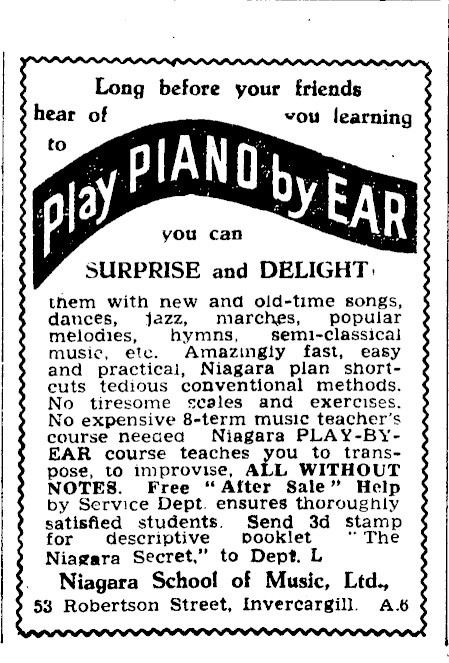 Long before your friends hear of you learning to

Play PIANO by EAR

you can

SURPRISE and DELIGHT

them with new and old-time songs, dances, jazz, marches, popular melodies, hymns, semi-classical music, etc. Amazingly fast, easy and practical, Niagara plan short-cuts tedious conventional methods. No tiresome scales and exercises. No expensive 8-term music teacher's course needed Niagara PLAY-BY-EAR course teaches you to transpose, to improvise, ALL WITHOUT NOTES. Free "After Sale" Help by Service Dept. ensures thoroughly satisfied students. Send 3d stamp for descriptive booklet "The Niagara Secret," to Dept. L

Niagara School of Music, Ltd.,

53 Robertson Street, Invercargill. A.6